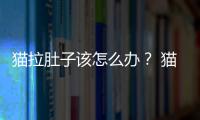 猫拉肚子该怎么办？ 猫